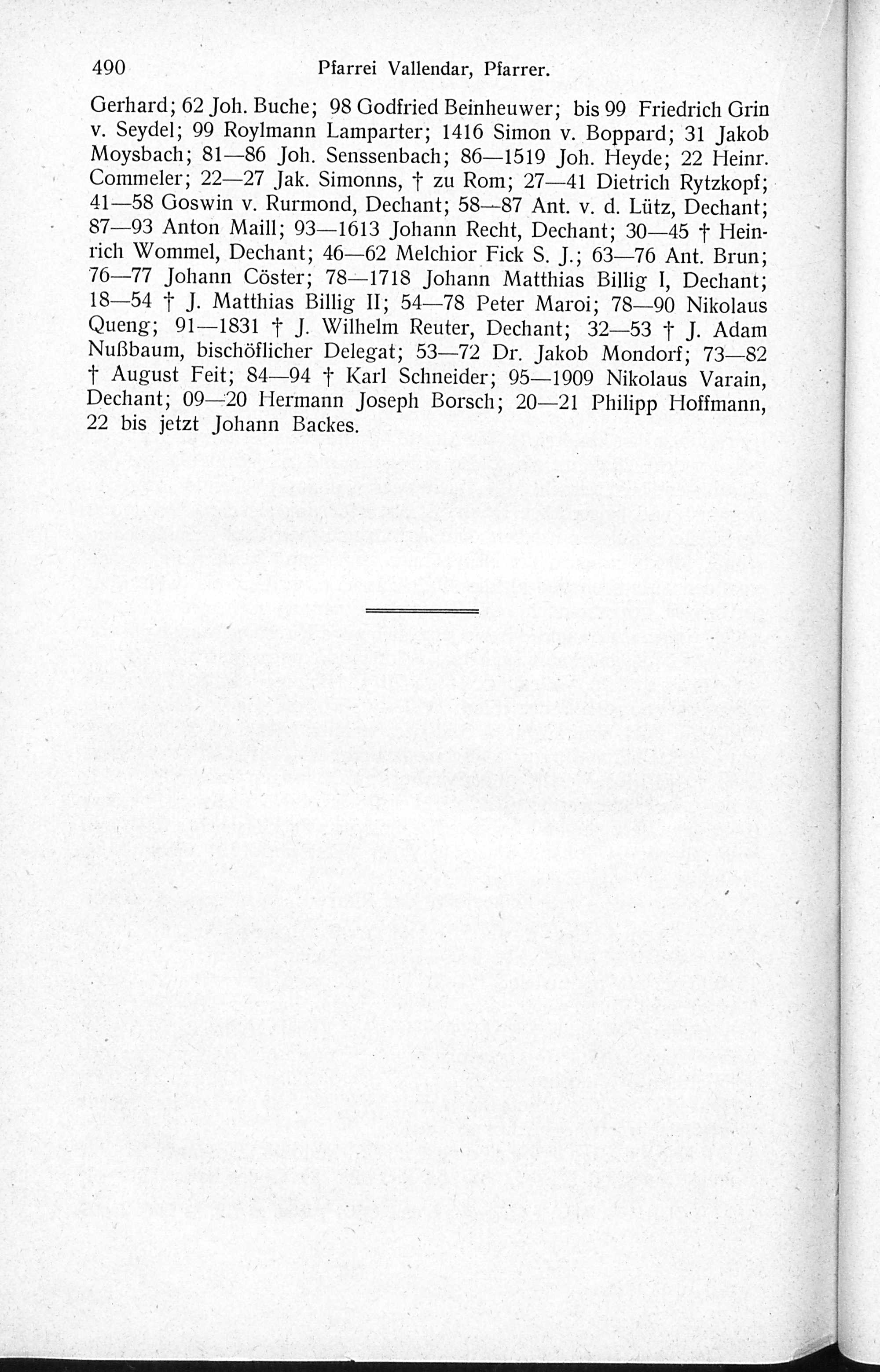 490 Pfarrei Vallendar, Pfarrer.

Gerhard; 62 Joh. Buche; 98 Godfried Beinheuwer; bis 99 Friedrich Grin v. Seydel; 99 Roylmann Lamparter; 1416 Simon v. Boppard; 31 Jakob Moysbach; 81—86 Joh. Senssenbach; 86—1519 Joh. Heyde; 22 Heinr. Commeler; 22—27 Jak. Simonns, † zu Rom; 27—41 Dietrich Rytzkopf; 41—58 Goswin v. Rurmond, Dechant; 58—87 Ant. v. d. Lütz, Dechant; 87—93 Anton Maill; 93—1613 Johann Recht, Dechant; 30—45 † Heinrich Wommel, Dechant; 46—62 Melchior Fick S. J.; 63—76 Ant. Brun; 76—77 Johann Cöster; 78—1718 Johann Matthias Billig I, Dechant; 18—54 † J. Matthias Billig II; 54—78 Peter Maroi; 78—90 Nikolaus Queng; 91—1831 † J. Wilhelm Reuter, Dechant; 32—53 † J. Adam Nußbaum, bischöflicher Delegat; 53—72 Dr. Jakob Mondorf; 73—82 † August Feit; 84—94 † Karl Schneider; 95—1909 Nikolaus Varain, Dechant; 09—20 Hermann Joseph Borsch; 20—21 Philipp Hoffmann, 22 bis jetzt Johann Backes.